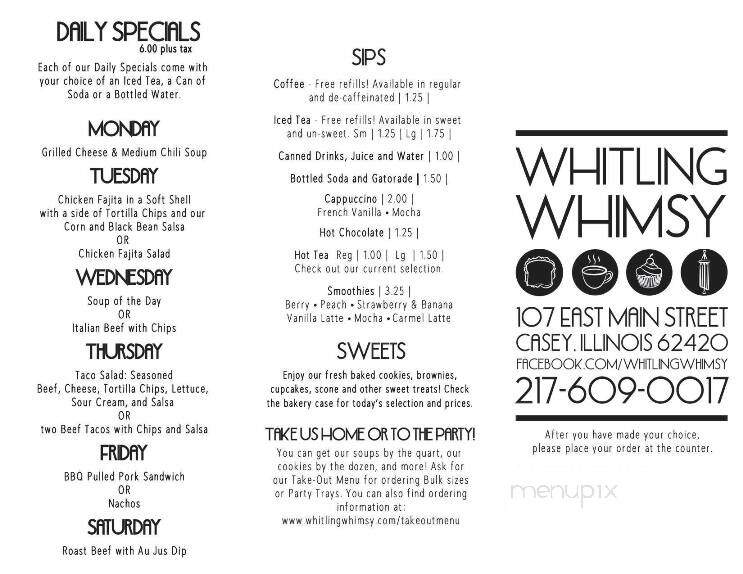 DAILY SPECIALS
6.00 plus tax

Each of our Daily Specials come with your choice of an Iced Tea, a Can of Soda or a Bottled Water.

MONDAY
Grilled Cheese & Medium Chili Soup

TUESDAY
Chicken Fajita in a Soft Shell with a side of Tortilla Chips and our Corn and Black Bean Salsa
OR
Chicken Fajita Salad

WEDNESDAY
Soup of the Day
OR
Italian Beef with Chips

THURSDAY
Taco Salad: Seasoned Beef, Cheese, Tortilla Chips, Lettuce, Sour Cream, and Salsa
OR
two Beef Tacos with Chips and Salsa

FRIDAY
BBQ Pulled Pork Sandwich
OR
Nachos

SATURDAY
Roast Beef with Au Jus Dip

SIPS

Coffee - Free refills! Available in regular and de-caffeinated | 1.25 |

Iced Tea - Free refills! Available in sweet and un-sweet. Sm | 1.25 | Lg | 1.75 |

Canned Drinks, Juice and Water | 1.00 |

Bottled Soda and Gatorade | 1.50 |

Cappuccino | 2.00 |
French Vanilla • Mocha

Hot Chocolate | 1.25 |

Hot Tea Reg | 1.00 | Lg | 1.50 |
Check out our current selection

Smoothies | 3.25 |
Berry • Peach • Strawberry & Banana
Vanilla Latte • Mocha • Carmel Latte

SWEETS

Enjoy our fresh baked cookies, brownies, cupcakes, scone and other sweet treats! Check the bakery case for today's selection and prices.

TAKE US HOME OR TO THE PARTY!
You can get our soups by the quart, our cookies by the dozen, and more! Ask for our Take-Out Menu for ordering Bulk sizes or Party Trays. You can also find ordering information at:
www.whitlingwhimsy.com/takeoutmenu

WHITLING WHIMSY

107 EAST MAIN STREET
CASEY, ILLINOIS 62420
FACEBOOK.COM/WHITLINGWHIMSY
217-609-0017

After you have made your choice, please place your order at the counter.

menupix